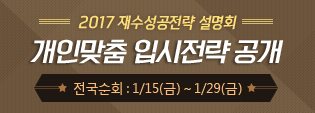 2017 재수성공전략 설명회

개인맞춤 입시전략 공개

★ 전국순회 : 1/15(금) ~ 1/29(금) ★